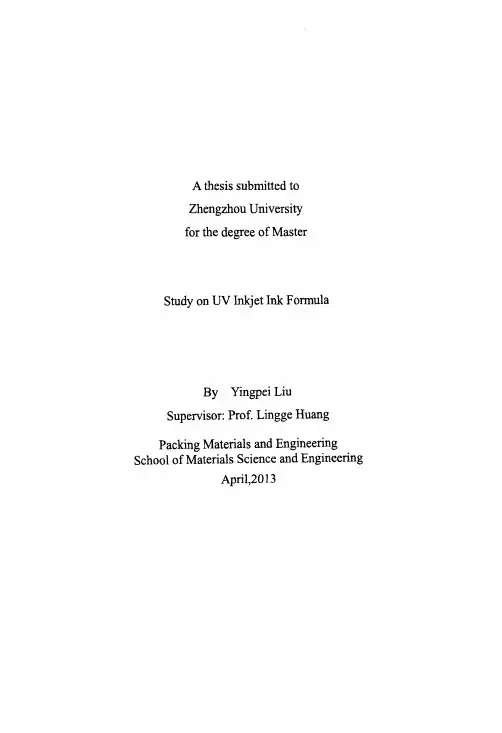 A thesis submitted to
Zhengzhou University
for the degree of Master

Study on UV Inkjet Ink Formula

By Yingpei Liu
Supervisor: Prof. Lingge Huang

Packing Materials and Engineering
School of Materials Science and Engineering
April,2013